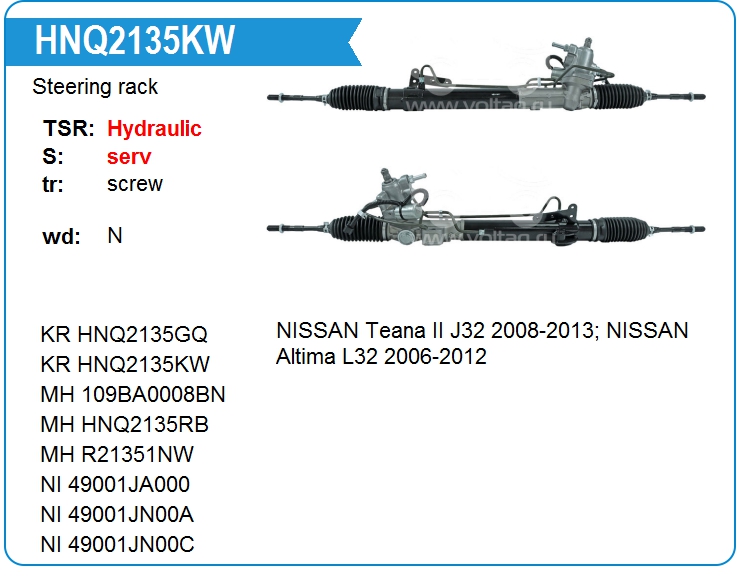 HNQ2135KW

Steering rack

TSR: Hydraulic
S: serv
tr: screw

wd: N

www.voltag.ru

www.voltag.ru

KR HNQ2135GQ
KR HNQ2135KW
MH 109BA0008BN
MH HNQ2135RB
MH R21351NW
NI 49001JA000
NI 49001JN00A
NI 49001JN00C

NISSAN Teana II J32 2008-2013; NISSAN Altima L32 2006-2012